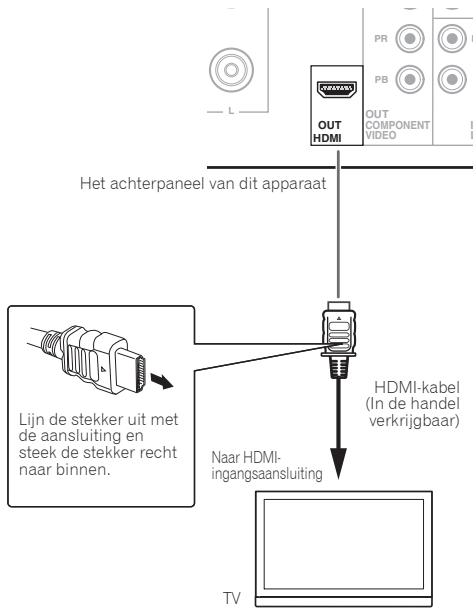 PR

PB

L

OUT
HDMI

OUT
COMPONENT
VIDEO

Het achterpaneel van dit apparaat

Lijn de stekker uit met de aansluiting en steek de stekker recht naar binnen.

HDMI-kabel
(In de handel verkrijgbaar)

Naar HDMI-ingangsaansluiting

TV